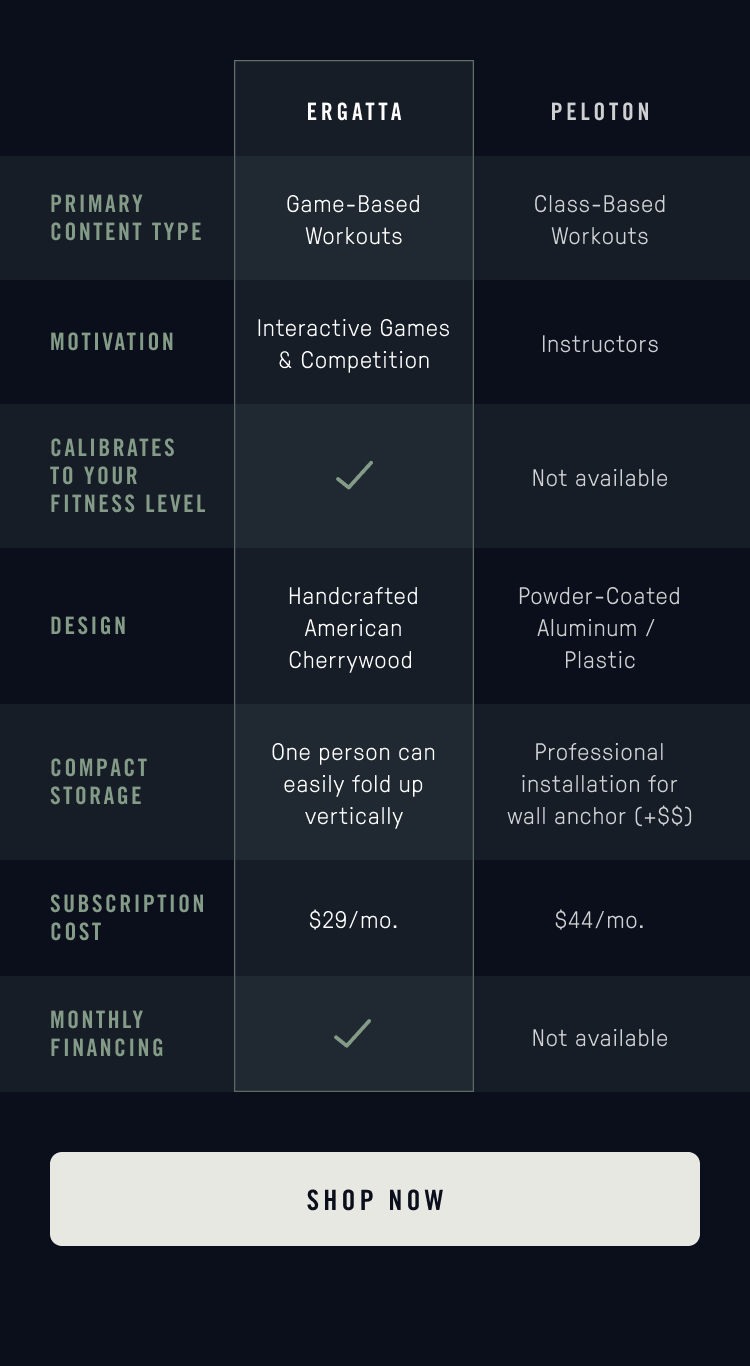 |  | ERGATTA | PELOTON |
|---|---|---|
| PRIMARY CONTENT TYPE | Game-Based Workouts | Class-Based Workouts |
| MOTIVATION | Interactive Games & Competition | Instructors |
| CALIBRATES TO YOUR FITNESS LEVEL | ✓ | Not available |
| DESIGN | Handcrafted American Cherrywood | Powder-Coated Aluminum / Plastic |
| COMPACT STORAGE | One person can easily fold up vertically | Professional installation for wall anchor (+$$) |
| SUBSCRIPTION COST | $29/mo. | $44/mo. |
| MONTHLY FINANCING | ✓ | Not available |

SHOP NOW